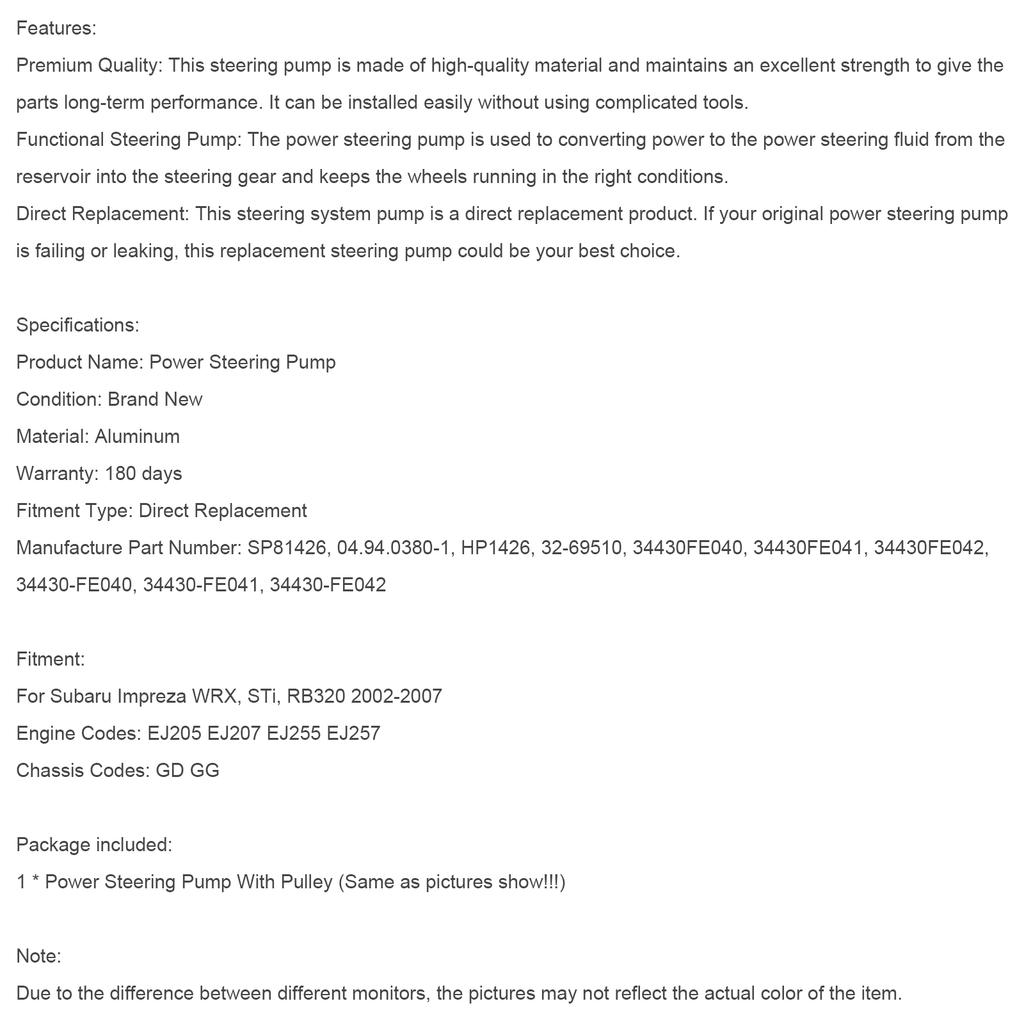 Features:
Premium Quality: This steering pump is made of high-quality material and maintains an excellent strength to give the parts long-term performance. It can be installed easily without using complicated tools.
Functional Steering Pump: The power steering pump is used to converting power to the power steering fluid from the reservoir into the steering gear and keeps the wheels running in the right conditions.
Direct Replacement: This steering system pump is a direct replacement product. If your original power steering pump is failing or leaking, this replacement steering pump could be your best choice.

Specifications:
Product Name: Power Steering Pump
Condition: Brand New
Material: Aluminum
Warranty: 180 days
Fitment Type: Direct Replacement
Manufacture Part Number: SP81426, 04.94.0380-1, HP1426, 32-69510, 34430FE040, 34430FE041, 34430FE042, 34430-FE040, 34430-FE041, 34430-FE042

Fitment:
For Subaru Impreza WRX, STi, RB320 2002-2007
Engine Codes: EJ205 EJ207 EJ255 EJ257
Chassis Codes: GD GG

Package included:
1 * Power Steering Pump With Pulley (Same as pictures show!!!)

Note:
Due to the difference between different monitors, the pictures may not reflect the actual color of the item.